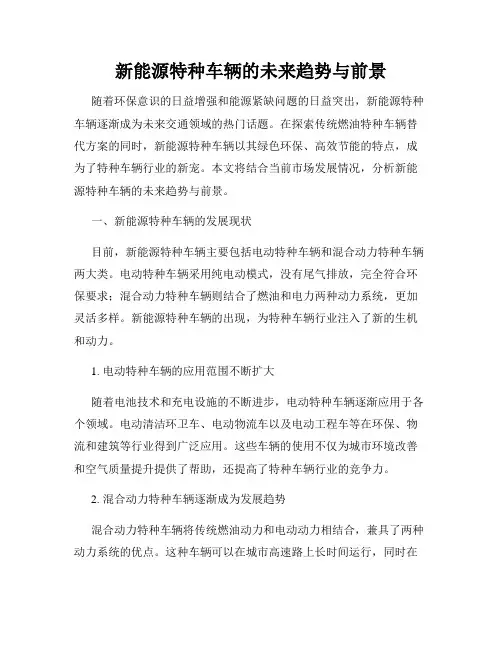 新能源特种车辆的未来趋势与前景

随着环保意识的日益增强和能源紧缺问题的日益突出，新能源特种车辆逐渐成为未来交通领域的热门话题。在探索传统燃油特种车辆替代方案的同时，新能源特种车辆以其绿色环保、高效节能的特点，成为了特种车辆行业的新宠。本文将结合当前市场发展情况，分析新能源特种车辆的未来趋势与前景。

一、新能源特种车辆的发展现状

目前，新能源特种车辆主要包括电动特种车辆和混合动力特种车辆两大类。电动特种车辆采用纯电动模式，没有尾气排放，完全符合环保要求；混合动力特种车辆则结合了燃油和电力两种动力系统，更加灵活多样。新能源特种车辆的出现，为特种车辆行业注入了新的生机和动力。

1. 电动特种车辆的应用范围不断扩大

随着电池技术和充电设施的不断进步，电动特种车辆逐渐应用于各个领域。电动清洁环卫车、电动物流车以及电动工程车等在环保、物流和建筑等行业得到广泛应用。这些车辆的使用不仅为城市环境改善和空气质量提升提供了帮助，还提高了特种车辆行业的竞争力。

2. 混合动力特种车辆逐渐成为发展趋势

混合动力特种车辆将传统燃油动力和电动动力相结合，兼具了两种动力系统的优点。这种车辆可以在城市高速路上长时间运行，同时在